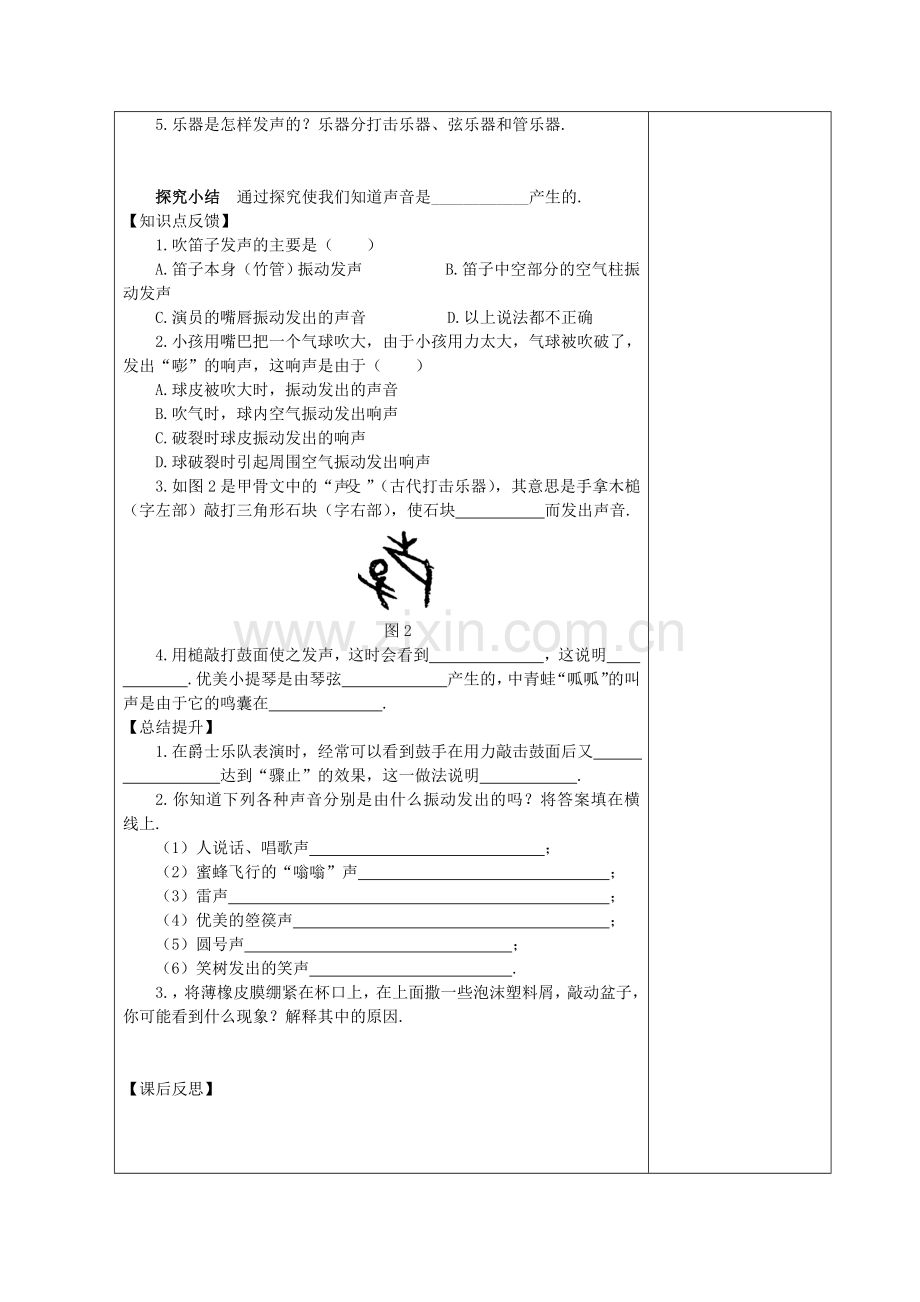 5.乐器是怎样发声的？乐器分打击乐器、弦乐器和管乐器.

探究小结 通过探究使我们知道声音是____产生的.

【知识点反馈】

1.吹笛子发声的主要是（ ）

A.笛子本身（竹管）振动发声 B.笛子中空部分的空气柱振动发声

C.演员的嘴唇振动发出的声音 D.以上说法都不正确

2.小孩用嘴巴把一个气球吹大，由于小孩用力太大，气球被吹破了，发出“嘭”的响声，这响声是由于（ ）

A.球皮被吹大时，振动发出的声音

B.吹气时，球内空气振动发出响声

C.破裂时球皮振动发出的响声

D.球破裂时引起周围空气振动发出响声

3.如图2是甲骨文中的“声殳”（古代打击乐器），其意思是手拿木槌（字左部）敲打三角形石块（字右部），使石块____而发出声音.

图2

4.用槌敲打鼓面使之发声，这时会看到____，这说明____.优美小提琴是由琴弦____产生的，中青蛙“呱呱”的叫声是由于它的鸣囊在____.

【总结提升】

1.在爵士乐队表演时，经常可以看到鼓手在用力敲击鼓面后又____达到“骤止”的效果，这一做法说明____.

2.你知道下列各种声音分别是由什么振动发出的吗？将答案填在横线上.

（1）人说话、唱歌声____；

（2）蜜蜂飞行的“嗡嗡”声____；

（3）雷声____；

（4）优美的箜篌声____；

（5）圆号声____；

（6）笑树发出的笑声____.

3.，将薄橡皮膜绷紧在杯口上，在上面撒一些泡沫塑料屑，敲动盆子，你可能看到什么现象？解释其中的原因.

【课后反思】

www.zixin.com.cn